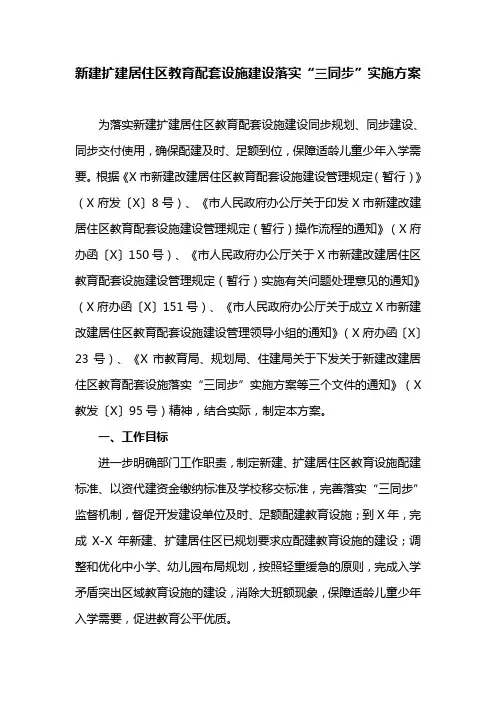 新建扩建居住区教育配套设施建设落实“三同步”实施方案

为落实新建扩建居住区教育配套设施建设同步规划、同步建设、同步交付使用，确保配建及时、足额到位，保障适龄儿童少年入学需要。根据《X市新建改建居住区教育配套设施建设管理规定（暂行）》（X府发〔X〕8号）、《市人民政府办公厅关于印发X市新建改建居住区教育配套设施建设管理规定（暂行）操作流程的通知》（X府办函〔X〕150号）、《市人民政府办公厅关于X市新建改建居住区教育配套设施建设管理规定（暂行）实施有关问题处理意见的通知》（X府办函〔X〕151号）、《市人民政府办公厅关于成立X市新建改建居住区教育配套设施建设管理领导小组的通知》（X府办函〔X〕23号）、《X市教育局、规划局、住建局关于下发关于新建改建居住区教育配套设施落实“三同步”实施方案等三个文件的通知》（X教发〔X〕95号）精神，结合实际，制定本方案。

一、工作目标

进一步明确部门工作职责，制定新建、扩建居住区教育设施配建标准、以资代建资金缴纳标准及学校移交标准，完善落实“三同步”监督机制，督促开发建设单位及时、足额配建教育设施；到X年，完成X-X年新建、扩建居住区已规划要求应配建教育设施的建设；调整和优化中小学、幼儿园布局规划，按照轻重缓急的原则，完成入学矛盾突出区域教育设施的建设，消除大班额现象，保障适龄儿童少年入学需要，促进教育公平优质。